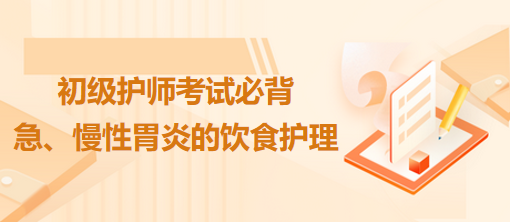 初级护师考试必背
急、慢性胃炎的饮食护理